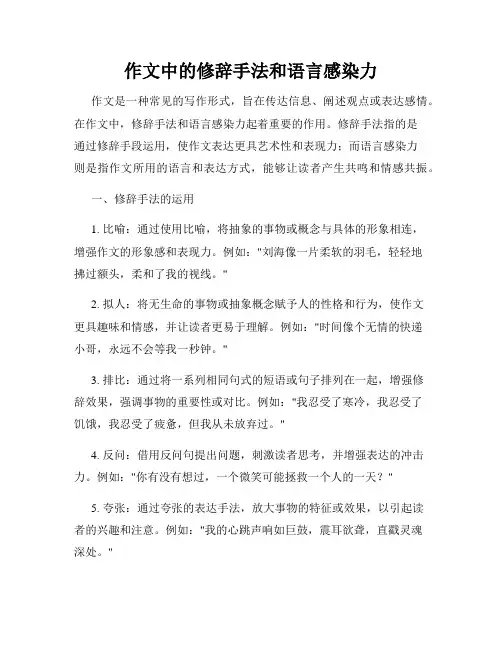 作文中的修辞手法和语言感染力

作文是一种常见的写作形式，旨在传达信息、阐述观点或表达感情。在作文中，修辞手法和语言感染力起着重要的作用。修辞手法指的是通过修辞手段运用，使作文表达更具艺术性和表现力；而语言感染力则是指作文所用的语言和表达方式，能够让读者产生共鸣和情感共振。

一、修辞手法的运用

1. 比喻：通过使用比喻，将抽象的事物或概念与具体的形象相连，增强作文的形象感和表现力。例如："刘海像一片柔软的羽毛，轻轻地拂过额头，柔和了我的视线。"

2. 拟人：将无生命的事物或抽象概念赋予人的性格和行为，使作文更具趣味和情感，并让读者更易于理解。例如："时间像个无情的快递小哥，永远不会等我一秒钟。"

3. 排比：通过将一系列相同句式的短语或句子排列在一起，增强修辞效果，强调事物的重要性或对比。例如："我忍受了寒冷，我忍受了饥饿，我忍受了疲惫，但我从未放弃过。"

4. 反问：借用反问句提出问题，刺激读者思考，并增强表达的冲击力。例如："你有没有想过，一个微笑可能拯救一个人的一天？"

5. 夸张：通过夸张的表达手法，放大事物的特征或效果，以引起读者的兴趣和注意。例如："我的心跳声响如巨鼓，震耳欲聋，直戳灵魂深处。"